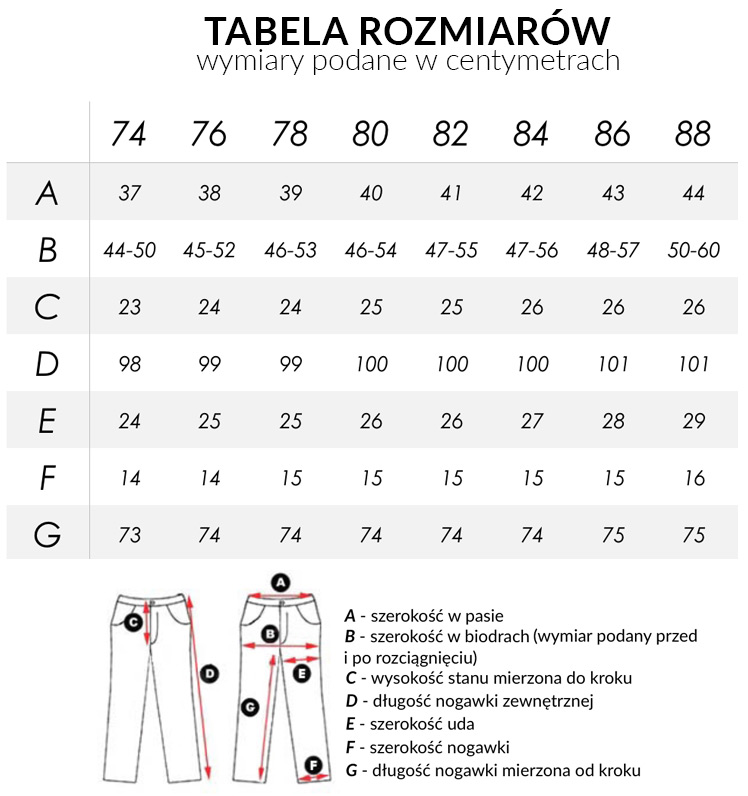 TABELA ROZMIARÓW
wymiary podane w centymetrach

| | 74 | 76 | 78 | 80 | 82 | 84 | 86 | 88 |
|---|---|---|---|---|---|---|---|---|
| A | 37 | 38 | 39 | 40 | 41 | 42 | 43 | 44 |
| B | 44-50 | 45-52 | 46-53 | 46-54 | 47-55 | 47-56 | 48-57 | 50-60 |
| C | 23 | 24 | 24 | 25 | 25 | 26 | 26 | 26 |
| D | 98 | 99 | 99 | 100 | 100 | 100 | 101 | 101 |
| E | 24 | 25 | 25 | 26 | 26 | 27 | 28 | 29 |
| F | 14 | 14 | 15 | 15 | 15 | 15 | 15 | 16 |
| G | 73 | 74 | 74 | 74 | 74 | 74 | 75 | 75 |

C D A B E G F

A - szerokość w pasie
B - szerokość w biodrach (wymiar podany przed i po rozciągnięciu)
C - wysokość stanu mierzona do kroku
D - długość nogawki zewnętrznej
E - szerokość uda
F - szerokość nogawki
G - długość nogawki mierzona od kroku